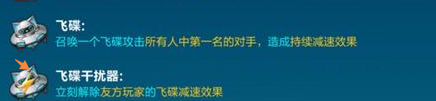 飞碟:
召唤一个飞碟攻击所有人中第一名的对手，造成持续减速效果

飞碟干扰器:
立刻解除友方玩家的飞碟减速效果